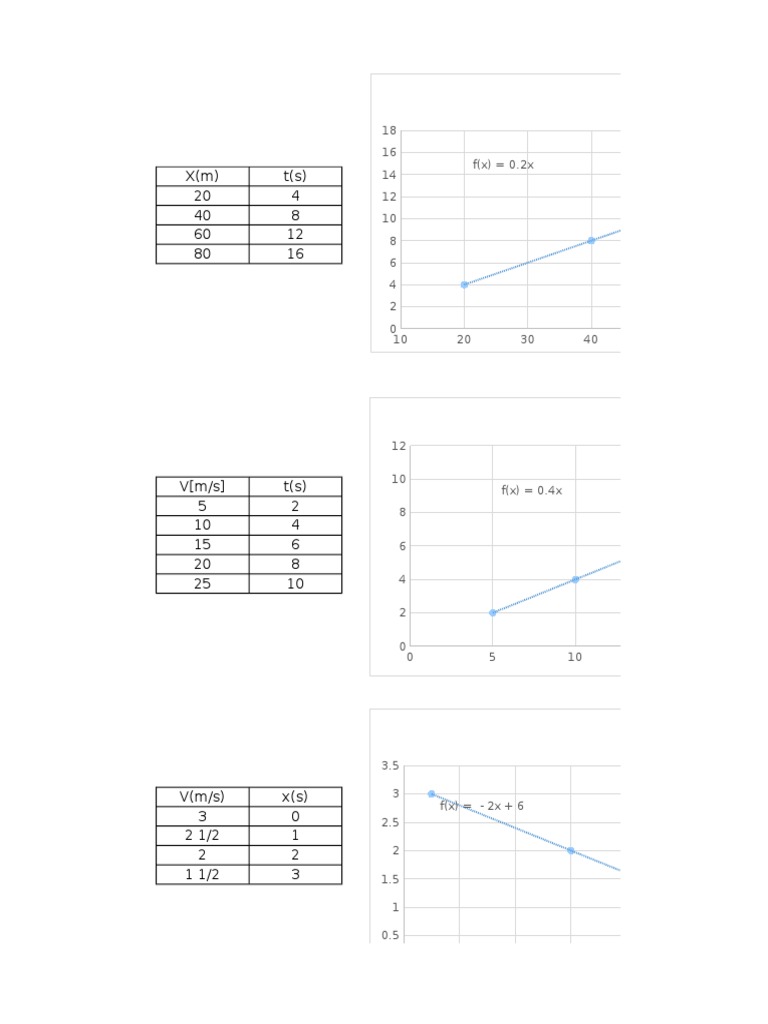 | X(m) | t(s) |
|---|---|
| 20 | 4 |
| 40 | 8 |
| 60 | 12 |
| 80 | 16 |

18
16
14
12
10
8
6
4
2
0
10 20 30 40

f(x) = 0.2x

| V[m/s] | t(s) |
|---|---|
| 5 | 2 |
| 10 | 4 |
| 15 | 6 |
| 20 | 8 |
| 25 | 10 |

12
10
8
6
4
2
0
0 5 10

f(x) = 0.4x

| V(m/s) | x(s) |
|---|---|
| 3 | 0 |
| 2 1/2 | 1 |
| 2 | 2 |
| 1 1/2 | 3 |

3.5
3
2.5
2
1.5
1
0.5

f(x) = - 2x + 6